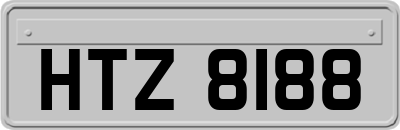 HTZ 8188